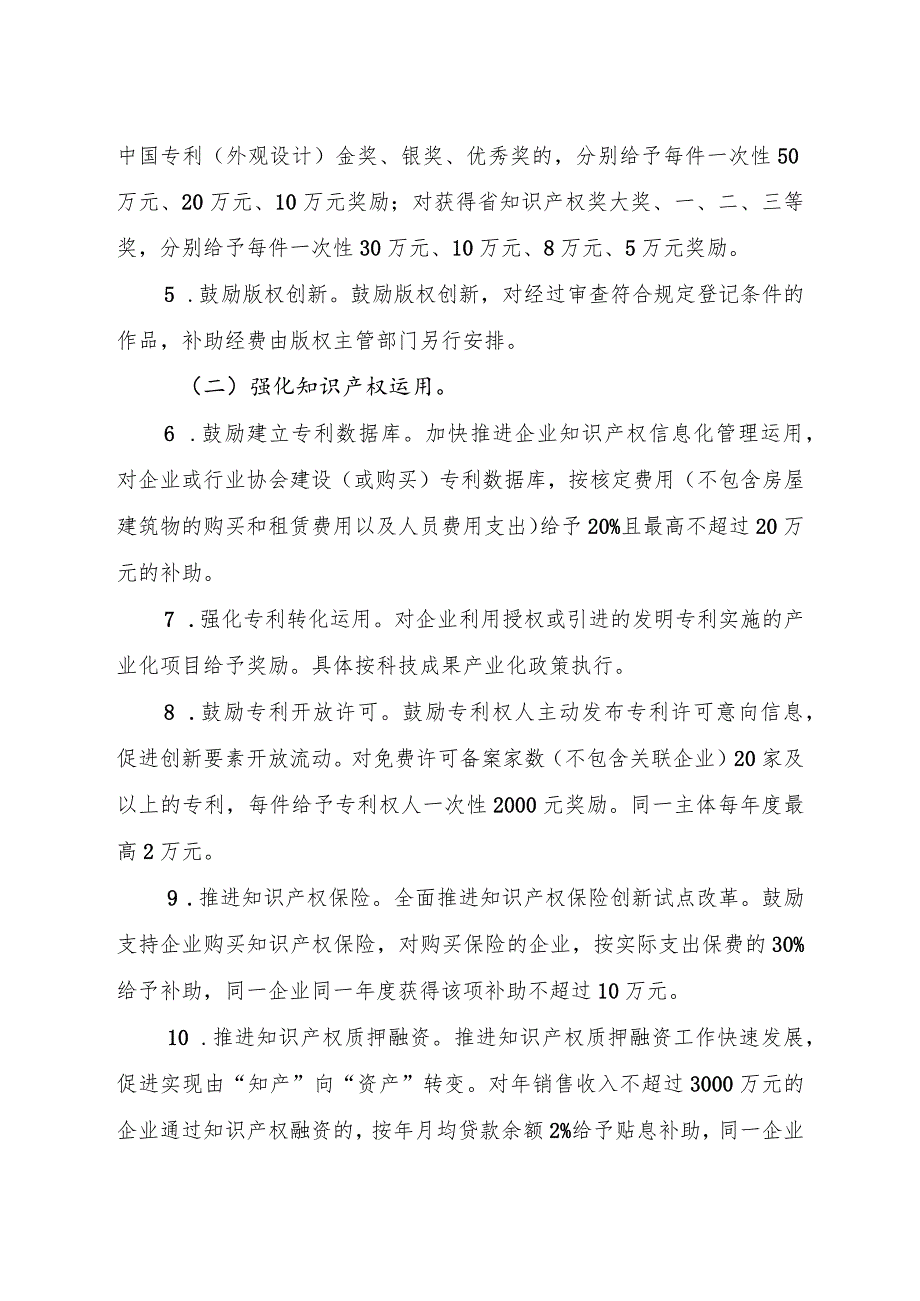 中国专利（外观设计）金奖、银奖、优秀奖的，分别给予每件一次性50万元、20万元、10万元奖励；对获得省知识产权奖大奖、一、二、三等奖，分别给予每件一次性30万元、10万元、8万元、5万元奖励。

5．鼓励版权创新。鼓励版权创新，对经过审查符合规定登记条件的作品，补助经费由版权主管部门另行安排。

（二）强化知识产权运用。

6．鼓励建立专利数据库。加快推进企业知识产权信息化管理运用，对企业或行业协会建设（或购买）专利数据库，按核定费用（不包含房屋建筑物的购买和租赁费用以及人员费用支出）给予20%且最高不超过20万元的补助。

7．强化专利转化运用。对企业利用授权或引进的发明专利实施的产业化项目给予奖励。具体按科技成果产业化政策执行。

8．鼓励专利开放许可。鼓励专利权人主动发布专利许可意向信息，促进创新要素开放流动。对免费许可备案家数（不包含关联企业）20家及以上的专利，每件给予专利权人一次性2000元奖励。同一主体每年度最高2万元。

9．推进知识产权保险。全面推进知识产权保险创新试点改革。鼓励支持企业购买知识产权保险，对购买保险的企业，按实际支出保费的30%给予补助，同一企业同一年度获得该项补助不超过10万元。

10．推进知识产权质押融资。推进知识产权质押融资工作快速发展，促进实现由“知产”向“资产”转变。对年销售收入不超过3000万元的企业通过知识产权融资的，按年月均贷款余额2%给予贴息补助，同一企业